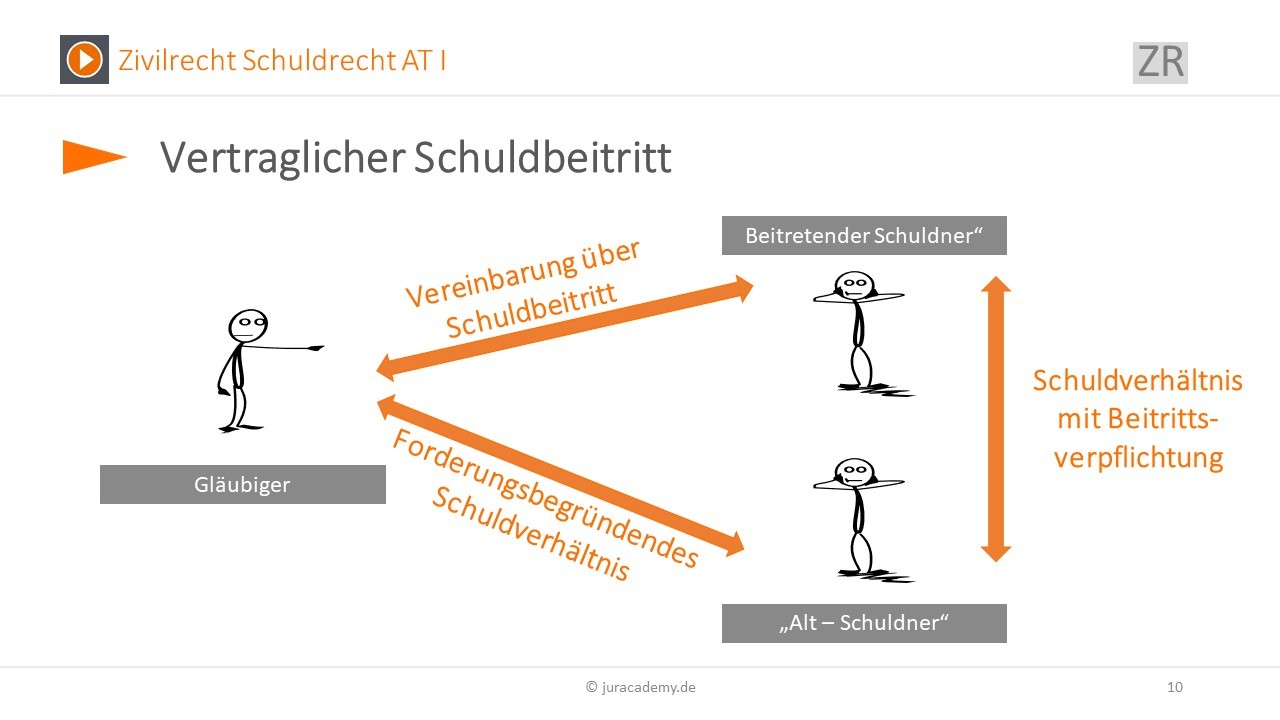 Zivilrecht Schuldrecht AT I

ZR

Vertraglicher Schuldbeitritt

Beitretender Schuldner“

Vereinbarung über Schuldbeitritt

Gläubiger

Forderungsbegründendes Schuldverhältnis

Schuldverhältnis mit Beitrittsverpflichtung

„Alt – Schuldner“

© juracademy.de

10